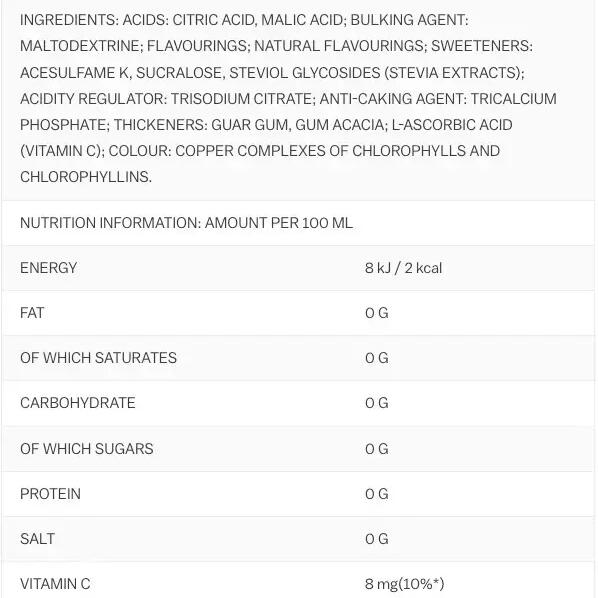 INGREDIENTS: ACIDS: CITRIC ACID, MALIC ACID; BULKING AGENT: MALTODEXTRINE; FLAVOURINGS; NATURAL FLAVOURINGS; SWEETENERS: ACESULFAME K, SUCRALOSE, STEVIOL GLYCOSIDES (STEVIA EXTRACTS); ACIDITY REGULATOR: TRISODIUM CITRATE; ANTI-CAKING AGENT: TRICALCIUM PHOSPHATE; THICKENERS: GUAR GUM, GUM ACACIA; L-ASCORBIC ACID (VITAMIN C); COLOUR: COPPER COMPLEXES OF CHLOROPHYLLS AND CHLOROPHYLLINS.

NUTRITION INFORMATION: AMOUNT PER 100 ML

| | |
|---|---|
| ENERGY | 8 kJ / 2 kcal |
| FAT | 0 G |
| OF WHICH SATURATES | 0 G |
| CARBOHYDRATE | 0 G |
| OF WHICH SUGARS | 0 G |
| PROTEIN | 0 G |
| SALT | 0 G |
| VITAMIN C | 8 mg(10%*) |